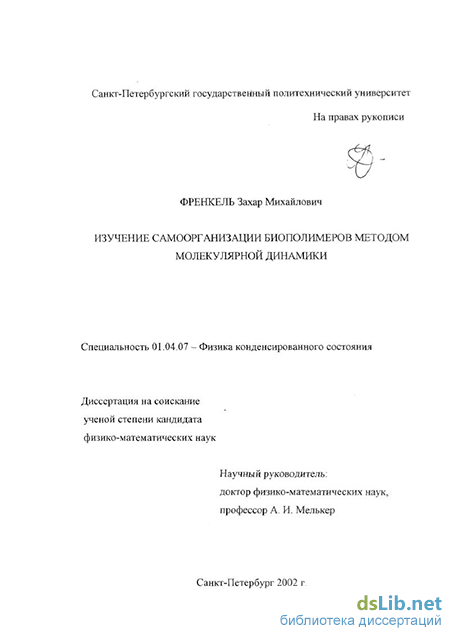 Санкт-Петербургский государственный политехнический университет

На правах рукописи

ФРЕНКЕЛЬ Захар Михайлович

ИЗУЧЕНИЕ САМООРГАНИЗАЦИИ БИОПОЛИМЕРОВ МЕТОДОМ МОЛЕКУЛЯРНОЙ ДИНАМИКИ

Специальность 01.04.07 – Физика конденсированного состояния

Диссертация на соискание ученой степени кандидата физико-математических наук

Научный руководитель: доктор физико-математических наук, профессор А. И. Мелькер

Санкт-Петербург 2002 г.

dsLib.net
библиотека диссертаций